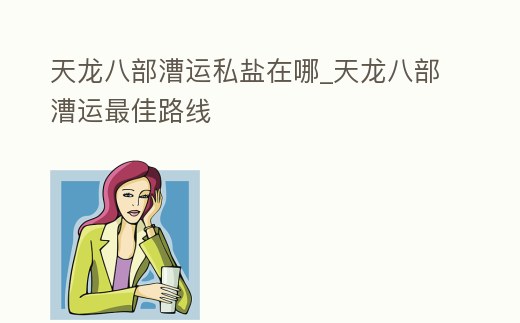 天龙八部漕运私盐在哪_天龙八部漕运最佳路线